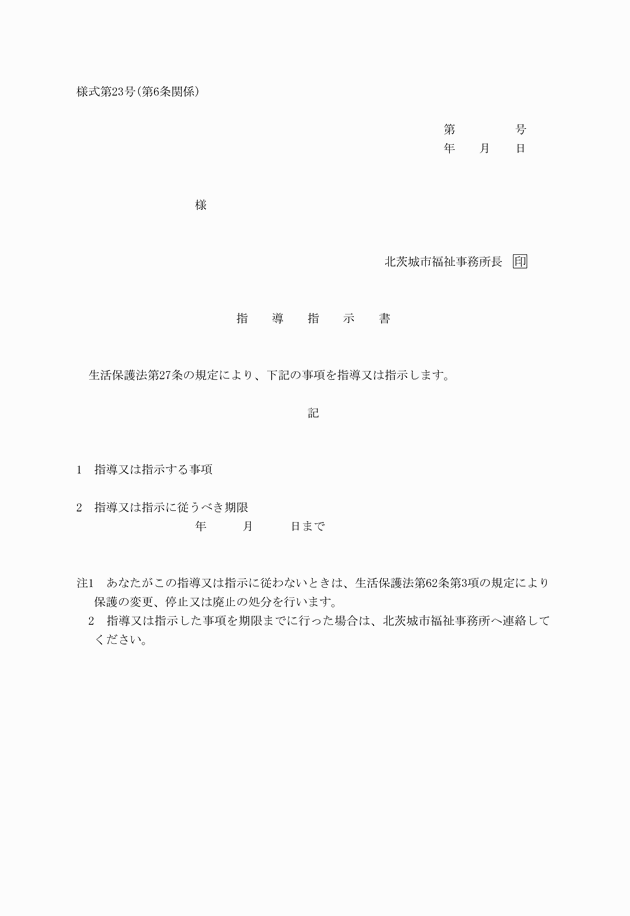 様式第23号(第6条関係)

第　　　　号
年　　月　　日

様

北茨城市福祉事務所長　印

指　　導　　指　　示　　書

生活保護法第27条の規定により、下記の事項を指導又は指示します。

記

1　指導又は指示する事項

2　指導又は指示に従うべき期限
年　　　月　　　日まで

注1　あなたがこの指導又は指示に従わないときは、生活保護法第62条第3項の規定により保護の変更、停止又は廃止の処分を行います。
2　指導又は指示した事項を期限までに行った場合は、北茨城市福祉事務所へ連絡してください。